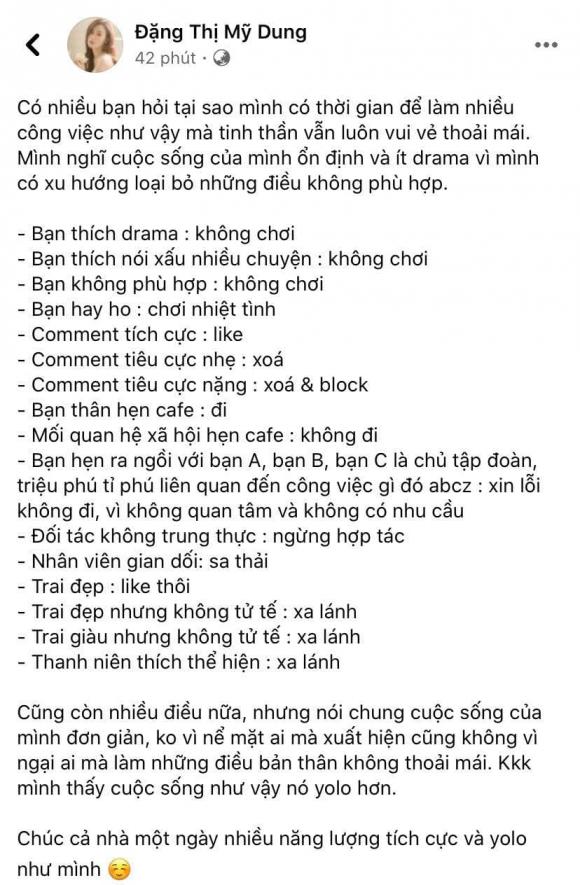 Đặng Thị Mỹ Dung
42 phút ·

Có nhiều bạn hỏi tại sao mình có thời gian để làm nhiều công việc như vậy mà tinh thần vẫn luôn vui vẻ thoải mái. Mình nghĩ cuộc sống của mình ổn định và ít drama vì mình có xu hướng loại bỏ những điều không phù hợp.

- Bạn thích drama : không chơi
- Bạn thích nói xấu nhiều chuyện : không chơi
- Bạn không phù hợp : không chơi
- Bạn hay ho : chơi nhiệt tình
- Comment tích cực : like
- Comment tiêu cực nhẹ : xoá
- Comment tiêu cực nặng : xoá & block
- Bạn thân hẹn cafe : đi
- Mối quan hệ xã hội hẹn cafe : không đi
- Bạn hẹn ra ngồi với bạn A, bạn B, bạn C là chủ tập đoàn, triệu phú tỉ phú liên quan đến công việc gì đó abcz : xin lỗi không đi, vì không quan tâm và không có nhu cầu
- Đối tác không trung thực : ngừng hợp tác
- Nhân viên gian dối: sa thải
- Trai đẹp : like thôi
- Trai đẹp nhưng không tử tế : xa lánh
- Trai giàu nhưng không tử tế : xa lánh
- Thanh niên thích thể hiện : xa lánh

Cũng còn nhiều điều nữa, nhưng nói chung cuộc sống của mình đơn giản, ko vì nể mặt ai mà xuất hiện cũng không vì ngại ai mà làm những điều bản thân không thoải mái. Kkk mình thấy cuộc sống như vậy nó yolo hơn.

Chúc cả nhà một ngày nhiều năng lượng tích cực và yolo như mình ☺️